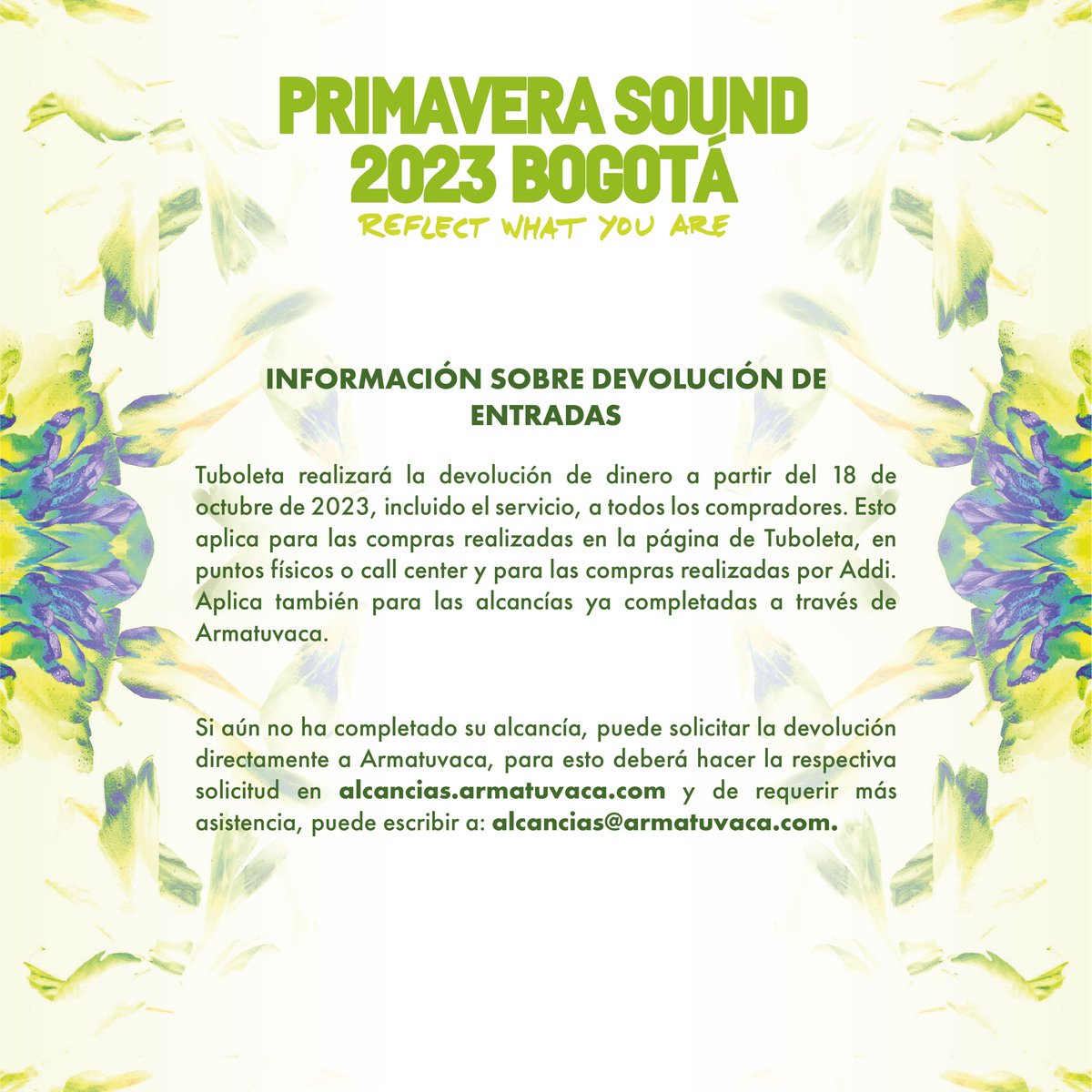 PRIMAVERA SOUND
2023 BOGOTÁ
REFLECT WHAT YOU ARE

INFORMACIÓN SOBRE DEVOLUCIÓN DE ENTRADAS

Tuboleta realizará la devolución de dinero a partir del 18 de octubre de 2023, incluido el servicio, a todos los compradores. Esto aplica para las compras realizadas en la página de Tuboleta, en puntos físicos o call center y para las compras realizadas por Addi. Aplica también para las alcancías ya completadas a través de Armatuvaca.

Si aún no ha completado su alcancía, puede solicitar la devolución directamente a Armatuvaca, para esto deberá hacer la respectiva solicitud en alcancias.armatuvaca.com y de requerir más asistencia, puede escribir a: alcancias@armatuvaca.com.